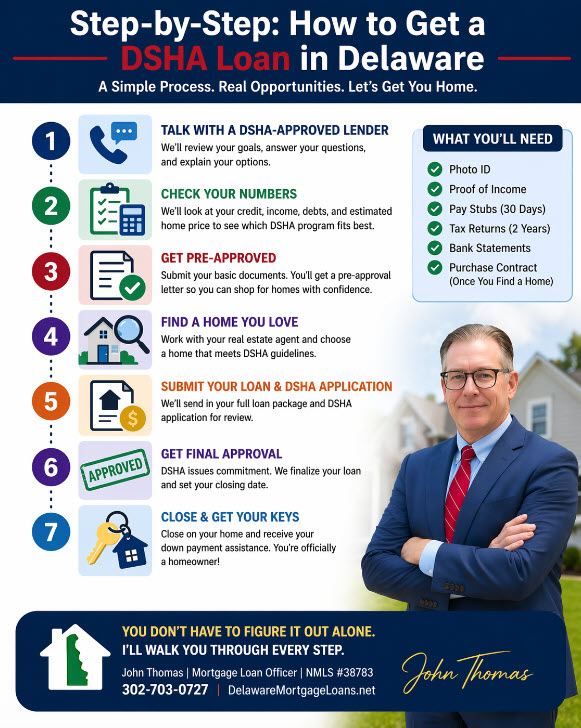 Step-by-Step: How to Get a DSHA Loan in Delaware

A Simple Process. Real Opportunities. Let's Get You Home.

1
TALK WITH A DSHA-APPROVED LENDER
We'll review your goals, answer your questions, and explain your options.

2
CHECK YOUR NUMBERS
We'll look at your credit, income, debts, and estimated home price to see which DSHA program fits best.

3
GET PRE-APPROVED
Submit your basic documents. You'll get a pre-approval letter so you can shop for homes with confidence.

4
FIND A HOME YOU LOVE
Work with your real estate agent and choose a home that meets DSHA guidelines.

5
SUBMIT YOUR LOAN & DSHA APPLICATION
We'll send in your full loan package and DSHA application for review.

6
APPROVED
GET FINAL APPROVAL
DSHA issues commitment. We finalize your loan and set your closing date.

7
CLOSE & GET YOUR KEYS
Close on your home and receive your down payment assistance. You're officially a homeowner!

WHAT YOU'LL NEED
Photo ID
Proof of Income
Pay Stubs (30 Days)
Tax Returns (2 Years)
Bank Statements
Purchase Contract (Once You Find a Home)

YOU DON'T HAVE TO FIGURE IT OUT ALONE.
I'LL WALK YOU THROUGH EVERY STEP.
John Thomas | Mortgage Loan Officer | NMLS #38783
302-703-0727 | DelawareMortgageLoans.net
John Thomas